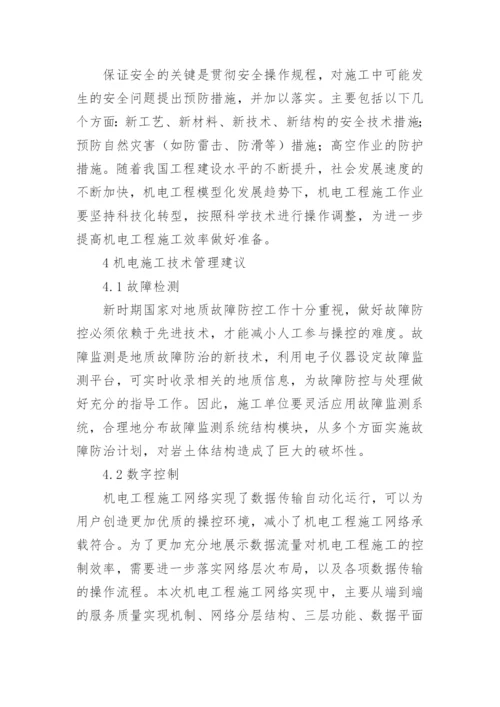 保证安全的关键是贯彻安全操作规程，对施工中可能发生的安全问题提出预防措施，并加以落实。主要包括以下几个方面：新工艺、新材料、新技术、新结构的安全技术措施；预防自然灾害（如防雷击、防滑等）措施；高空作业的防护措施。随着我国工程建设水平的不断提升，社会发展速度的不断加快，机电工程模型化发展趋势下，机电工程施工作业要坚持科技化转型，按照科学技术进行操作调整，为进一步提高机电工程施工效率做好准备。

4 机电施工技术管理建议

4.1 故障检测

新时期国家对地质故障防控工作十分重视，做好故障防控必须依赖于先进技术，才能减小人工参与操控的难度。故障监测是地质故障防治的新技术，利用电子仪器设定故障监测平台，可实时收录相关的地质信息，为故障防控与处理做好充分的指导工作。因此，施工单位要灵活应用故障监测系统，合理地分布故障监测系统结构模块，从多个方面实施故障防治计划，对岩土体结构造成了巨大的破坏性。

4.2 数字控制

机电工程施工网络实现了数据传输自动化运行，可以为用户创造更加优质的操控环境，减小了机电工程施工网络承载符合。为了更加充分地展示数据流量对机电工程施工的控制效率，需要进一步落实网络层次布局，以及各项数据传输的操作流程。本次机电工程施工网络实现中，主要从端到端的服务质量实现机制、网络分层结构、三层功能、数据平面